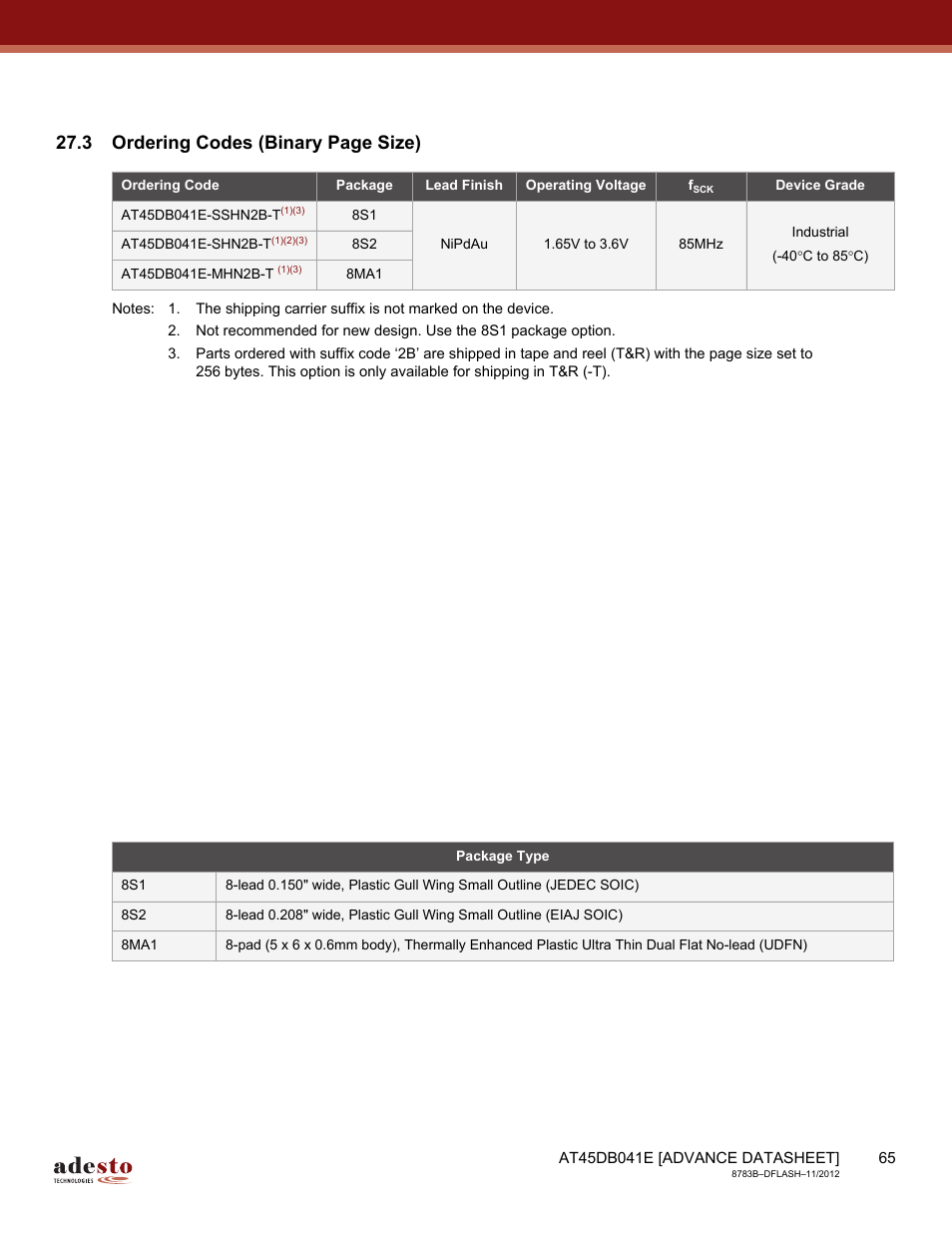 27.3 Ordering Codes (Binary Page Size)

| Ordering Code | Package | Lead Finish | Operating Voltage | $f_{SCK}$ | Device Grade |
|---|---|---|---|---|---|
| AT45DB041E-SSHN2B-T$^{(1)(3)}$ | 8S1 | NiPdAu | 1.65V to 3.6V | 85MHz | Industrial (-40°C to 85°C) |
| AT45DB041E-SHN2B-T$^{(1)(2)(3)}$ | 8S2 | | | | |
| AT45DB041E-MHN2B-T $^{(1)(3)}$ | 8MA1 | | | | |

Notes: 1. The shipping carrier suffix is not marked on the device.
2. Not recommended for new design. Use the 8S1 package option.
3. Parts ordered with suffix code ‘2B’ are shipped in tape and reel (T&R) with the page size set to 256 bytes. This option is only available for shipping in T&R (-T).

| Package Type | |
|---|---|
| 8S1 | 8-lead 0.150" wide, Plastic Gull Wing Small Outline (JEDEC SOIC) |
| 8S2 | 8-lead 0.208" wide, Plastic Gull Wing Small Outline (EIAJ SOIC) |
| 8MA1 | 8-pad (5 x 6 x 0.6mm body), Thermally Enhanced Plastic Ultra Thin Dual Flat No-lead (UDFN) |

adesto TECHNOLOGIES

AT45DB041E [ADVANCE DATASHEET] 65
8783B–DFLASH–11/2012